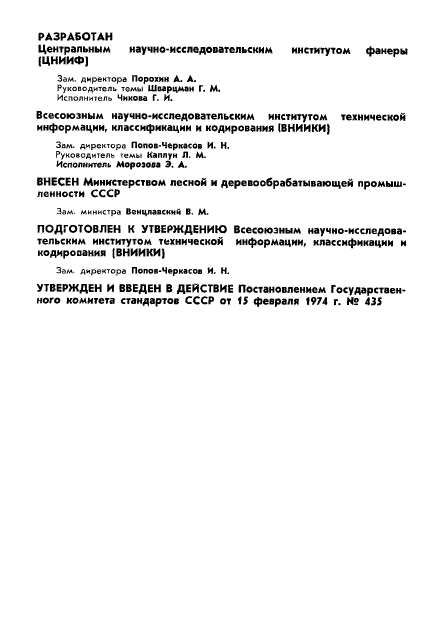 РАЗРАБОТАН
Центральным научно-исследовательским институтом фанеры (ЦНИИФ)

Зам. директора Порохин А. А.
Руководитель темы Шварцман Г. М.
Исполнитель Чикова Г. И.

Всесоюзным научно-исследовательским институтом технической информации, классификации и кодирования (ВНИИКИ)

Зам. директора Попов-Черкасов И. Н.
Руководитель темы Каплун Л. М.
Исполнитель Морозова Э. А.

ВНЕСЕН Министерством лесной и деревообрабатывающей промышленности СССР

Зам. министра Венцлавский В. М.

ПОДГОТОВЛЕН К УТВЕРЖДЕНИЮ Всесоюзным научно-исследовательским институтом технической информации, классификации и кодирования (ВНИИКИ)

Зам. директора Попов-Черкасов И. Н.

УТВЕРЖДЕН И ВВЕДЕН В ДЕЙСТВИЕ Постановлением Государственного комитета стандартов СССР от 15 февраля 1974 г. № 435